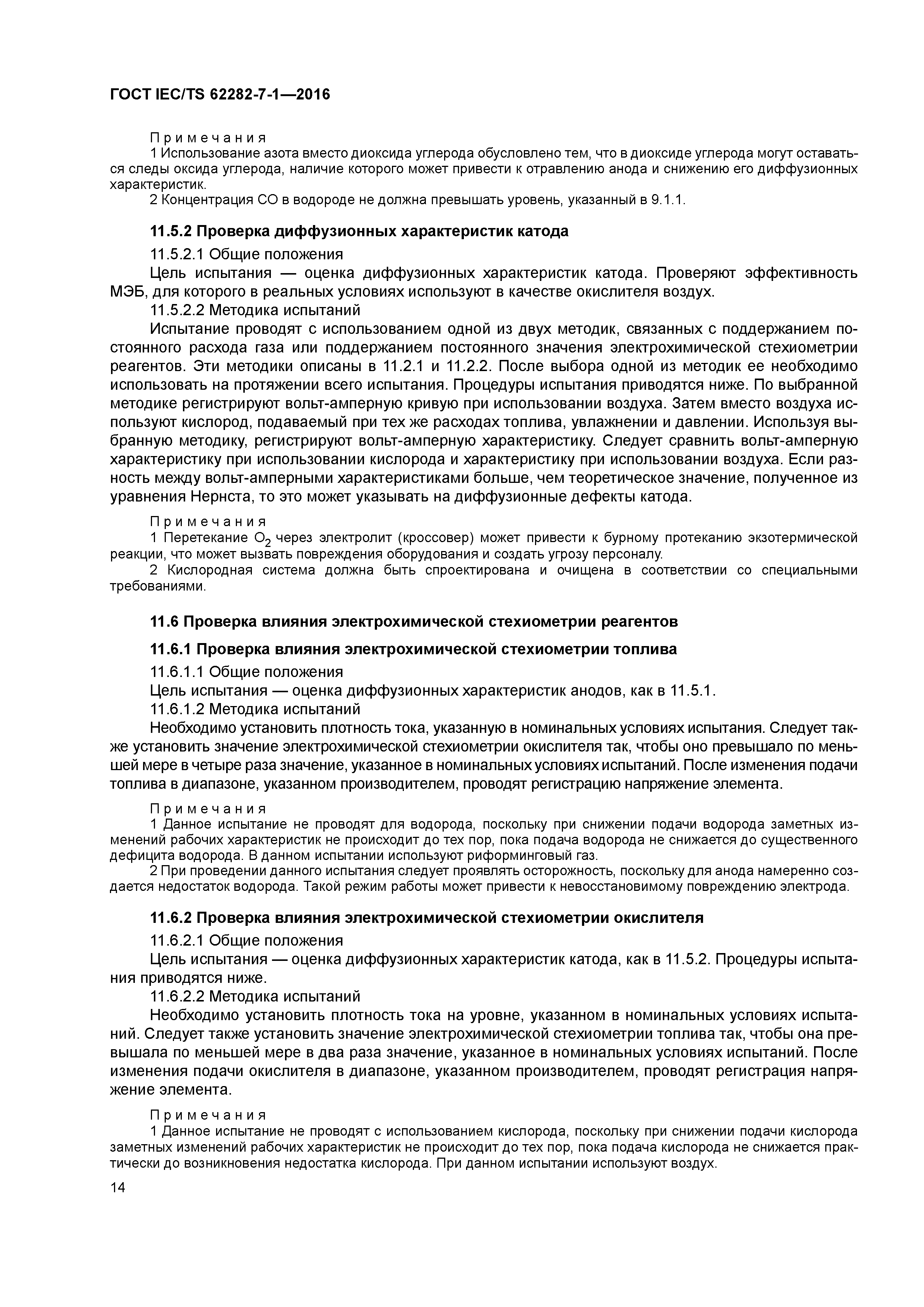 ГОСТ IEC/TS 62282-7-1—2016

Примечания
1 Использование азота вместо диоксида углерода обусловлено тем, что в диоксиде углерода могут оставаться следы оксида углерода, наличие которого может привести к отравлению анода и снижению его диффузионных характеристик.
2 Концентрация СО в водороде не должна превышать уровень, указанный в 9.1.1.

11.5.2 Проверка диффузионных характеристик катода

11.5.2.1 Общие положения

Цель испытания — оценка диффузионных характеристик катода. Проверяют эффективность МЭБ, для которого в реальных условиях используют в качестве окислителя воздух.

11.5.2.2 Методика испытаний

Испытание проводят с использованием одной из двух методик, связанных с поддержанием постоянного расхода газа или поддержанием постоянного значения электрохимической стехиометрии реагентов. Эти методики описаны в 11.2.1 и 11.2.2. После выбора одной из методик ее необходимо использовать на протяжении всего испытания. Процедуры испытания приводятся ниже. По выбранной методике регистрируют вольт-амперную кривую при использовании воздуха. Затем вместо воздуха используют кислород, подаваемый при тех же расходах топлива, увлажнении и давлении. Используя выбранную методику, регистрируют вольт-амперную характеристику. Следует сравнить вольт-амперную характеристику при использовании кислорода и характеристику при использовании воздуха. Если разность между вольт-амперными характеристиками больше, чем теоретическое значение, полученное из уравнения Нернста, то это может указывать на диффузионные дефекты катода.

Примечания
1 Перетекание $O_2$ через электролит (кроссовер) может привести к бурному протеканию экзотермической реакции, что может вызвать повреждения оборудования и создать угрозу персоналу.
2 Кислородная система должна быть спроектирована и очищена в соответствии со специальными требованиями.

11.6 Проверка влияния электрохимической стехиометрии реагентов

11.6.1 Проверка влияния электрохимической стехиометрии топлива

11.6.1.1 Общие положения

Цель испытания — оценка диффузионных характеристик анодов, как в 11.5.1.

11.6.1.2 Методика испытаний

Необходимо установить плотность тока, указанную в номинальных условиях испытания. Следует также установить значение электрохимической стехиометрии окислителя так, чтобы оно превышало по меньшей мере в четыре раза значение, указанное в номинальных условиях испытаний. После изменения подачи топлива в диапазоне, указанном производителем, проводят регистрацию напряжение элемента.

Примечания
1 Данное испытание не проводят для водорода, поскольку при снижении подачи водорода заметных изменений рабочих характеристик не происходит до тех пор, пока подача водорода не снижается до существенного дефицита водорода. В данном испытании используют риформинговый газ.
2 При проведении данного испытания следует проявлять осторожность, поскольку для анода намеренно создается недостаток водорода. Такой режим работы может привести к невосстановимому повреждению электрода.

11.6.2 Проверка влияния электрохимической стехиометрии окислителя

11.6.2.1 Общие положения

Цель испытания — оценка диффузионных характеристик катода, как в 11.5.2. Процедуры испытания приводятся ниже.

11.6.2.2 Методика испытаний

Необходимо установить плотность тока на уровне, указанном в номинальных условиях испытаний. Следует также установить значение электрохимической стехиометрии топлива так, чтобы она превышала по меньшей мере в два раза значение, указанное в номинальных условиях испытаний. После изменения подачи окислителя в диапазоне, указанном производителем, проводят регистрация напряжение элемента.

Примечания
1 Данное испытание не проводят с использованием кислорода, поскольку при снижении подачи кислорода заметных изменений рабочих характеристик не происходит до тех пор, пока подача кислорода не снижается практически до возникновения недостатка кислорода. При данном испытании используют воздух.

14